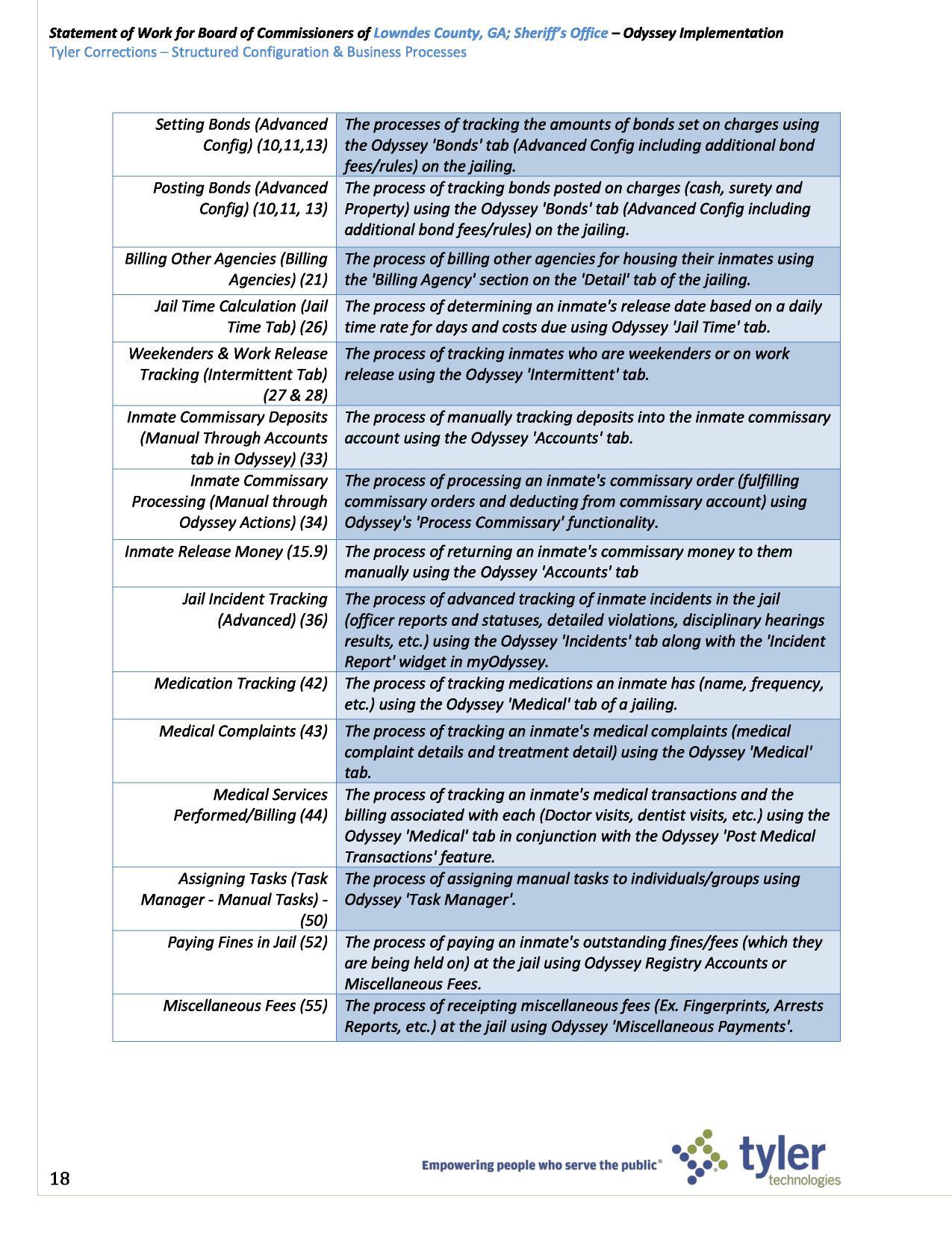 Statement of Work for Board of Commissioners of Lowndes County, GA; Sheriff's Office – Odyssey Implementation
Tyler Corrections – Structured Configuration & Business Processes

| | |
|---|---|
| Setting Bonds (Advanced Config) (10,11,13) | The processes of tracking the amounts of bonds set on charges using the Odyssey 'Bonds' tab (Advanced Config including additional bond fees/rules) on the jailing. |
| Posting Bonds (Advanced Config) (10,11, 13) | The process of tracking bonds posted on charges (cash, surety and Property) using the Odyssey 'Bonds' tab (Advanced Config including additional bond fees/rules) on the jailing. |
| Billing Other Agencies (Billing Agencies) (21) | The process of billing other agencies for housing their inmates using the 'Billing Agency' section on the 'Detail' tab of the jailing. |
| Jail Time Calculation (Jail Time Tab) (26) | The process of determining an inmate's release date based on a daily time rate for days and costs due using Odyssey 'Jail Time' tab. |
| Weekenders & Work Release Tracking (Intermittent Tab) (27 & 28) | The process of tracking inmates who are weekenders or on work release using the Odyssey 'Intermittent' tab. |
| Inmate Commissary Deposits (Manual Through Accounts tab in Odyssey) (33) | The process of manually tracking deposits into the inmate commissary account using the Odyssey 'Accounts' tab. |
| Inmate Commissary Processing (Manual through Odyssey Actions) (34) | The process of processing an inmate's commissary order (fulfilling commissary orders and deducting from commissary account) using Odyssey's 'Process Commissary' functionality. |
| Inmate Release Money (15.9) | The process of returning an inmate's commissary money to them manually using the Odyssey 'Accounts' tab |
| Jail Incident Tracking (Advanced) (36) | The process of advanced tracking of inmate incidents in the jail (officer reports and statuses, detailed violations, disciplinary hearings results, etc.) using the Odyssey 'Incidents' tab along with the 'Incident Report' widget in myOdyssey. |
| Medication Tracking (42) | The process of tracking medications an inmate has (name, frequency, etc.) using the Odyssey 'Medical' tab of a jailing. |
| Medical Complaints (43) | The process of tracking an inmate's medical complaints (medical complaint details and treatment detail) using the Odyssey 'Medical' tab. |
| Medical Services Performed/Billing (44) | The process of tracking an inmate's medical transactions and the billing associated with each (Doctor visits, dentist visits, etc.) using the Odyssey 'Medical' tab in conjunction with the Odyssey 'Post Medical Transactions' feature. |
| Assigning Tasks (Task Manager - Manual Tasks) - (50) | The process of assigning manual tasks to individuals/groups using Odyssey 'Task Manager'. |
| Paying Fines in Jail (52) | The process of paying an inmate's outstanding fines/fees (which they are being held on) at the jail using Odyssey Registry Accounts or Miscellaneous Fees. |
| Miscellaneous Fees (55) | The process of receipting miscellaneous fees (Ex. Fingerprints, Arrests Reports, etc.) at the jail using Odyssey 'Miscellaneous Payments'. |

18
Empowering people who serve the public® tyler technologies